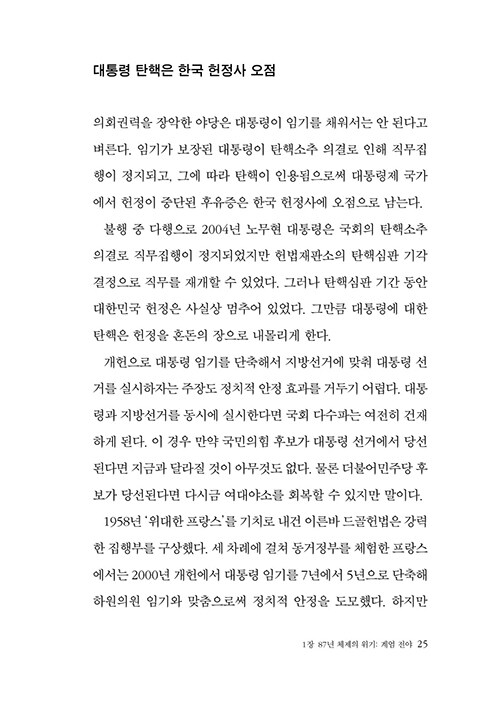 대통령 탄핵은 한국 헌정사 오점

의회권력을 장악한 야당은 대통령이 임기를 채워서는 안 된다고 벼른다. 임기가 보장된 대통령이 탄핵소추 의결로 인해 직무집행이 정지되고, 그에 따라 탄핵이 인용됨으로써 대통령제 국가에서 헌정이 중단된 후유증은 한국 헌정사에 오점으로 남는다.

불행 중 다행으로 2004년 노무현 대통령은 국회의 탄핵소추 의결로 직무집행이 정지되었지만 헌법재판소의 탄핵심판 기각 결정으로 직무를 재개할 수 있었다. 그러나 탄핵심판 기간 동안 대한민국 헌정은 사실상 멈추어 있었다. 그만큼 대통령에 대한 탄핵은 헌정을 혼돈의 장으로 내몰리게 한다.

개헌으로 대통령 임기를 단축해서 지방선거에 맞춰 대통령 선거를 실시하자는 주장도 정치적 안정 효과를 거두기 어렵다. 대통령과 지방선거를 동시에 실시한다면 국회 다수파는 여전히 건재하게 된다. 이 경우 만약 국민의힘 후보가 대통령 선거에서 당선된다면 지금과 달라질 것이 아무것도 없다. 물론 더불어민주당 후보가 당선된다면 다시금 여대야소를 회복할 수 있지만 말이다.

1958년 '위대한 프랑스'를 기치로 내건 이른바 드골헌법은 강력한 집행부를 구상했다. 세 차례에 걸쳐 동거정부를 체험한 프랑스에서는 2000년 개헌에서 대통령 임기를 7년에서 5년으로 단축해 하원의원 임기와 맞춤으로써 정치적 안정을 도모했다. 하지만

1장 87년 체제의 위기: 계엄 전야 25